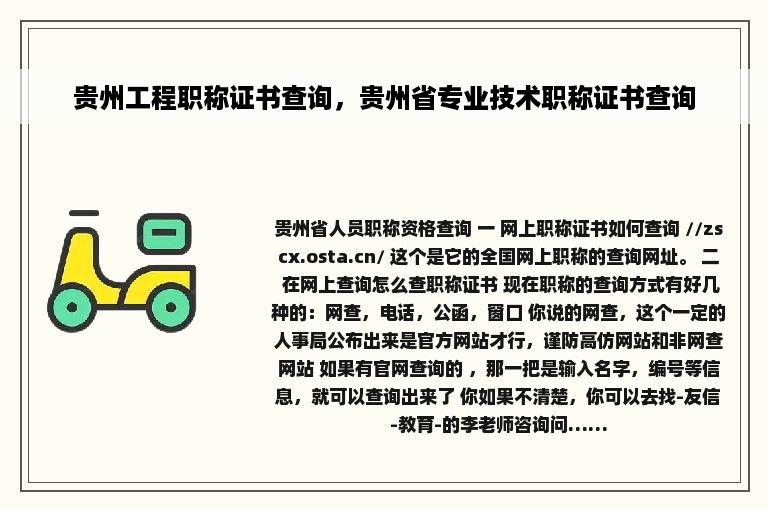 贵州工程职称证书查询，贵州省专业技术职称证书查询

贵州省人员职称资格查询 一 网上职称证书如何查询 //zscx.osta.cn/ 这个是它的全国网上职称的查询网址。 二 在网上查询怎么查职称证书 现在职称的查询方式有好几种的：网查，电话，公函，窗口 你说的网查，这个一定的人事局公布出来是官方网站才行，谨防高仿网站和非网查网站 如果有官网查询的 ，那一把是输入名字，编号等信息，就可以查询出来了 你如果不清楚，你可以去找-友信-教育-的李老师咨询问......